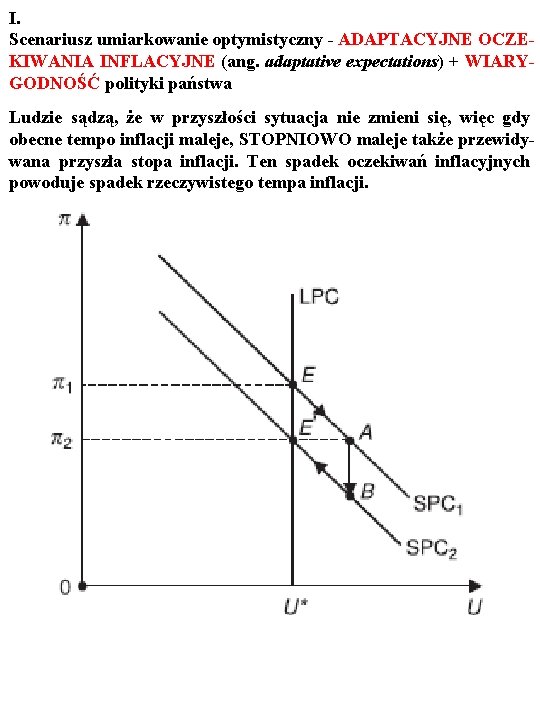 I.
Scenariusz umiarkowanie optymistyczny - ADAPTACYJNE OCZEKIWANIA INFLACYJNE (ang. adaptative expectations) + WIARYGODNOŚĆ polityki państwa

Ludzie sądzą, że w przyszłości sytuacja nie zmieni się, więc gdy obecne tempo inflacji maleje, STOPNIOWO maleje także przewidywana przyszła stopa inflacji. Ten spadek oczekiwań inflacyjnych powoduje spadek rzeczywistego tempa inflacji.

$\pi$
LPC
$\pi_1$
E
$\pi_2$
E'
A
B
$SPC_1$
$SPC_2$
0
U*
U